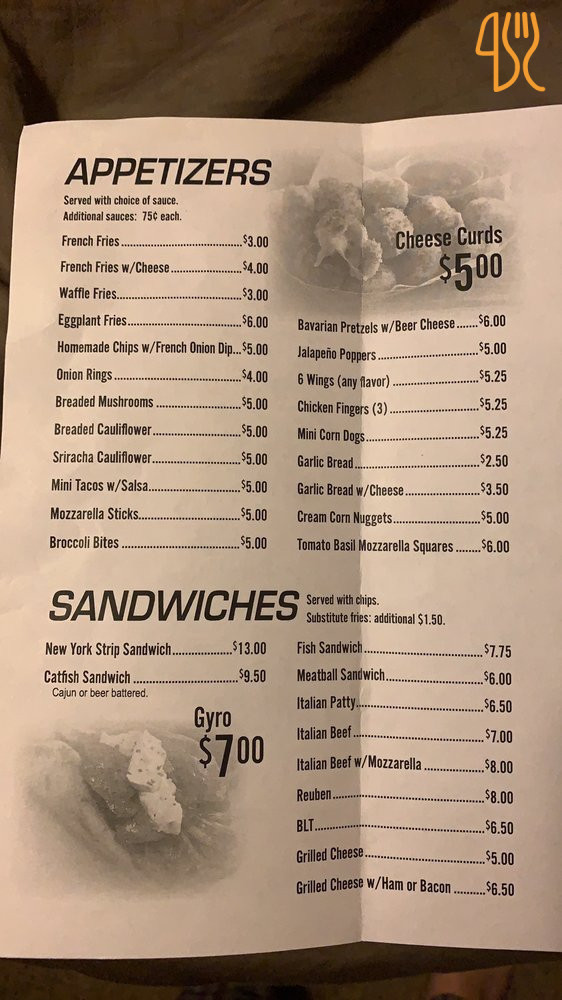 APPETIZERS
Served with choice of sauce.
Additional sauces: 75¢ each.

French Fries $3.00
French Fries w/Cheese $4.00
Waffle Fries $3.00
Eggplant Fries $6.00
Homemade Chips w/French Onion Dip $5.00
Onion Rings $4.00
Breaded Mushrooms $5.00
Breaded Cauliflower $5.00
Sriracha Cauliflower $5.00
Mini Tacos w/Salsa $5.00
Mozzarella Sticks $5.00
Broccoli Bites $5.00

Cheese Curds
$5.00

Bavarian Pretzels w/Beer Cheese $6.00
Jalapeño Poppers $5.00
6 Wings (any flavor) $5.25
Chicken Fingers (3) $5.25
Mini Corn Dogs $5.25
Garlic Bread $2.50
Garlic Bread w/Cheese $3.50
Cream Corn Nuggets $5.00
Tomato Basil Mozzarella Squares $6.00

SANDWICHES
Served with chips.
Substitute fries: additional $1.50.

New York Strip Sandwich $13.00
Catfish Sandwich $9.50
Cajun or beer battered.

Gyro
$7.00

Fish Sandwich $7.75
Meatball Sandwich $6.00
Italian Patty $6.50
Italian Beef $7.00
Italian Beef w/Mozzarella $8.00
Reuben $8.00
BLT $6.50
Grilled Cheese $5.00
Grilled Cheese w/Ham or Bacon $6.50